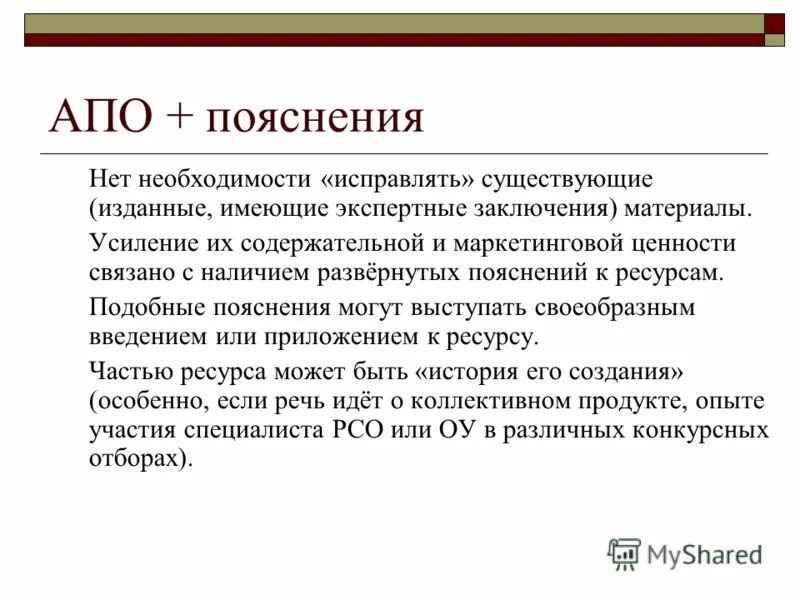 АПО + пояснения

Нет необходимости «исправлять» существующие (изданные, имеющие экспертные заключения) материалы.

Усиление их содержательной и маркетинговой ценности связано с наличием развёрнутых пояснений к ресурсам.

Подобные пояснения могут выступать своеобразным введением или приложением к ресурсу.

Частью ресурса может быть «история его создания» (особенно, если речь идёт о коллективном продукте, опыте участия специалиста РСО или ОУ в различных конкурсных отборах).

MyShared